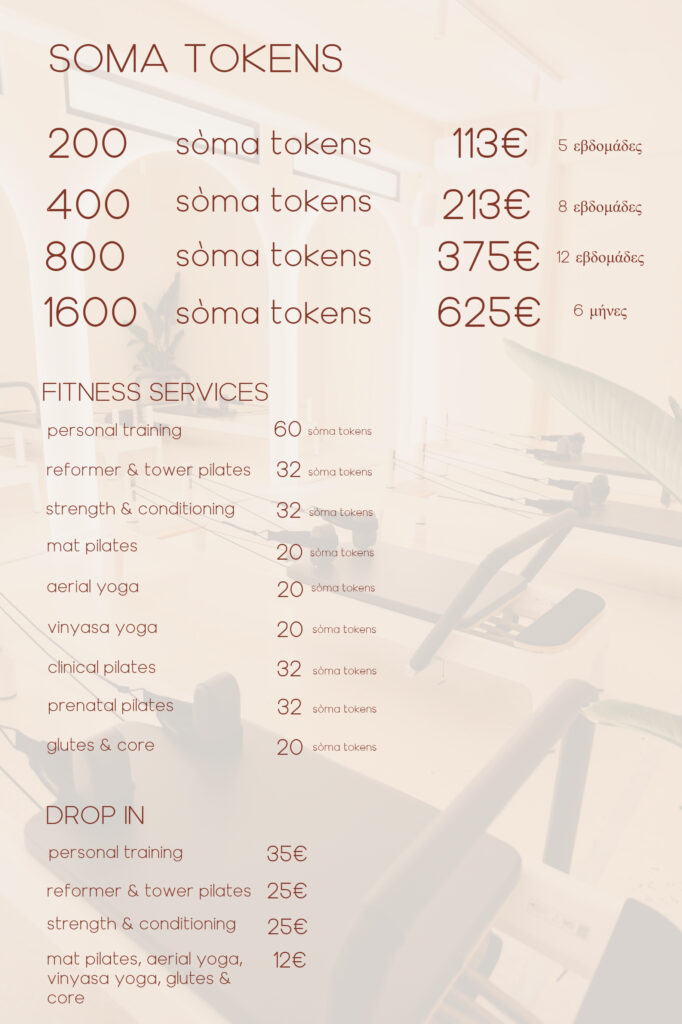 SOMA TOKENS

200 sòma tokens 113€ 5 εβδομάδες

400 sòma tokens 213€ 8 εβδομάδες

800 sòma tokens 375€ 12 εβδομάδες

1600 sòma tokens 625€ 6 μήνες

FITNESS SERVICES

personal training 60 sòma tokens

reformer & tower pilates 32 sòma tokens

strength & conditioning 32 sòma tokens

mat pilates 20 sòma tokens

aerial yoga 20 sòma tokens

vinyasa yoga 20 sòma tokens

clinical pilates 32 sòma tokens

prenatal pilates 32 sòma tokens

glutes & core 20 sòma tokens

DROP IN

personal training 35€

reformer & tower pilates 25€

strength & conditioning 25€

mat pilates, aerial yoga, vinyasa yoga, glutes & core 12€